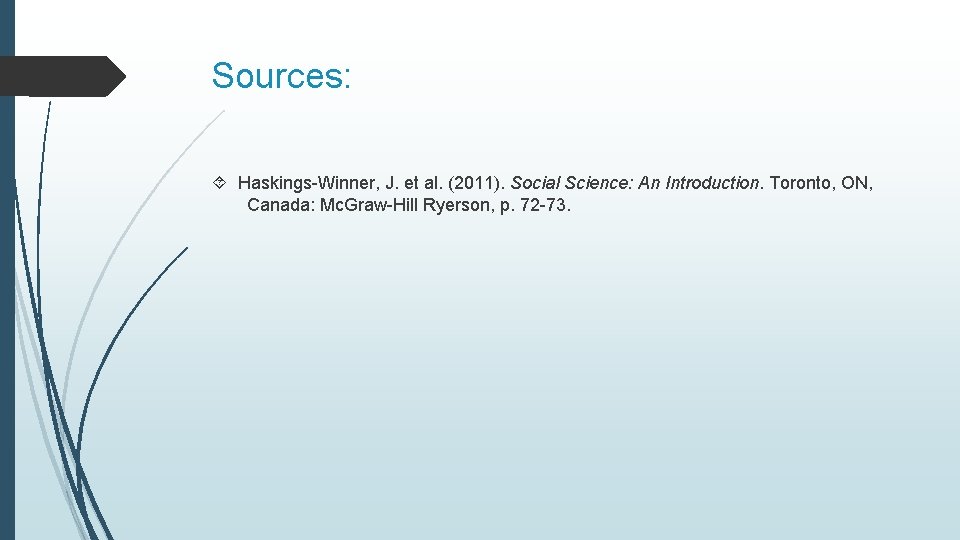 Sources:

Haskings-Winner, J. et al. (2011). Social Science: An Introduction. Toronto, ON, Canada: McGraw-Hill Ryerson, p. 72-73.